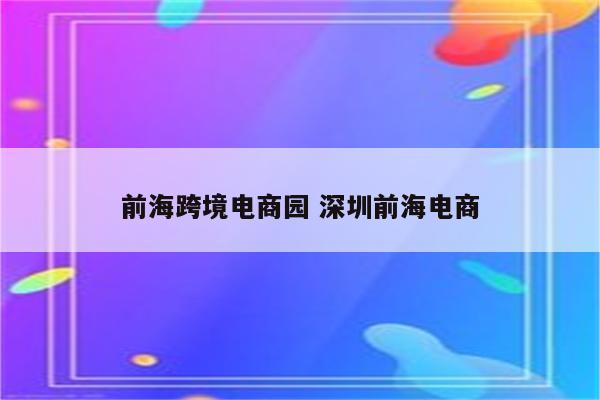 前海跨境电商园 深圳前海电商